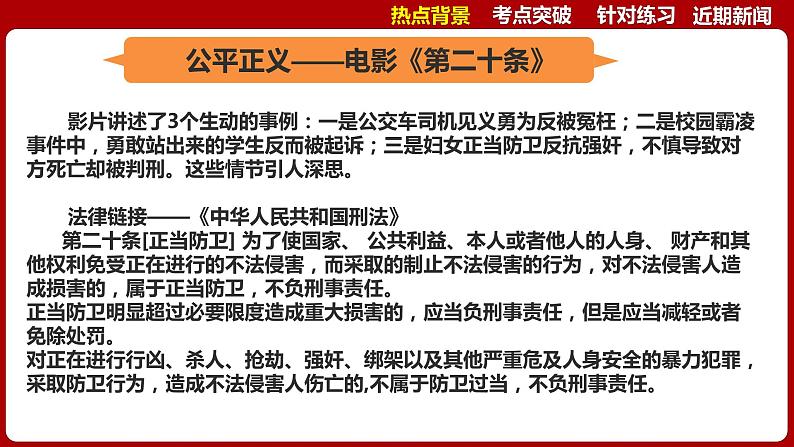 热点背景　考点突破　针对练习　近期新闻

公平正义——电影《第二十条》

影片讲述了3个生动的事例：一是公交车司机见义勇为反被冤枉；二是校园霸凌事件中，勇敢站出来的学生反而被起诉；三是妇女正当防卫反抗强奸，不慎导致对方死亡却被判刑。这些情节引人深思。

法律链接——《中华人民共和国刑法》
第二十条[正当防卫] 为了使国家、 公共利益、本人或者他人的人身、 财产和其他权利免受正在进行的不法侵害，而采取的制止不法侵害的行为，对不法侵害人造成损害的，属于正当防卫，不负刑事责任。
正当防卫明显超过必要限度造成重大损害的，应当负刑事责任，但是应当减轻或者免除处罚。
对正在进行行凶、杀人、抢劫、强奸、绑架以及其他严重危及人身安全的暴力犯罪，采取防卫行为，造成不法侵害人伤亡的,不属于防卫过当，不负刑事责任。